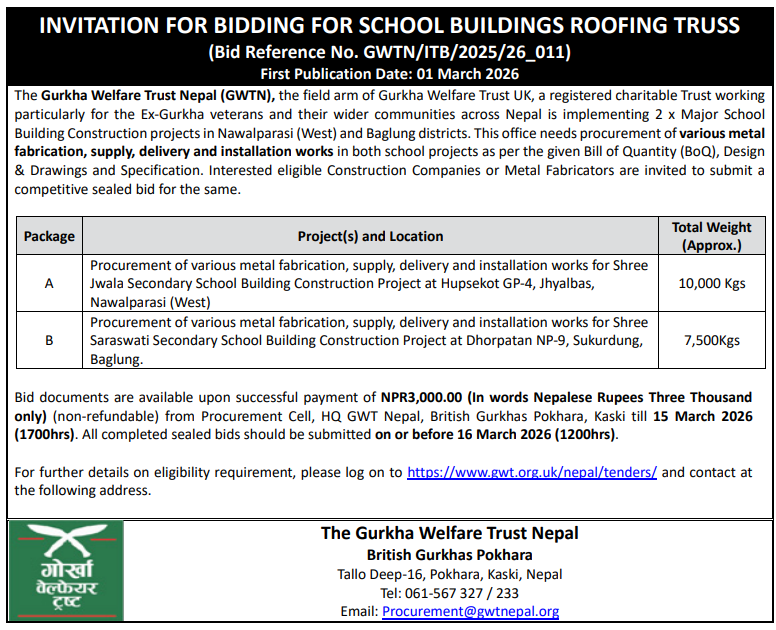 INVITATION FOR BIDDING FOR SCHOOL BUILDINGS ROOFING TRUSS
(Bid Reference No. GWTN/ITB/2025/26_011)
First Publication Date: 01 March 2026

The Gurkha Welfare Trust Nepal (GWTN), the field arm of Gurkha Welfare Trust UK, a registered charitable Trust working particularly for the Ex-Gurkha veterans and their wider communities across Nepal is implementing 2 x Major School Building Construction projects in Nawalparasi (West) and Baglung districts. This office needs procurement of various metal fabrication, supply, delivery and installation works in both school projects as per the given Bill of Quantity (BoQ), Design & Drawings and Specification. Interested eligible Construction Companies or Metal Fabricators are invited to submit a competitive sealed bid for the same.

| Package | Project(s) and Location | Total Weight (Approx.) |
|---|---|---|
| A | Procurement of various metal fabrication, supply, delivery and installation works for Shree Jwala Secondary School Building Construction Project at Hupsekot GP-4, Jhyalbas, Nawalparasi (West) | 10,000 Kgs |
| B | Procurement of various metal fabrication, supply, delivery and installation works for Shree Saraswati Secondary School Building Construction Project at Dhorpatan NP-9, Sukurdung, Baglung. | 7,500Kgs |

Bid documents are available upon successful payment of NPR3,000.00 (In words Nepalese Rupees Three Thousand only) (non-refundable) from Procurement Cell, HQ GWT Nepal, British Gurkhas Pokhara, Kaski till 15 March 2026 (1700hrs). All completed sealed bids should be submitted on or before 16 March 2026 (1200hrs).

For further details on eligibility requirement, please log on to https://www.gwt.org.uk/nepal/tenders/ and contact at the following address.

गोर्खा वेल्फेयर ट्रष्ट

The Gurkha Welfare Trust Nepal
British Gurkhas Pokhara
Tallo Deep-16, Pokhara, Kaski, Nepal
Tel: 061-567 327 / 233
Email: Procurement@gwtnepal.org